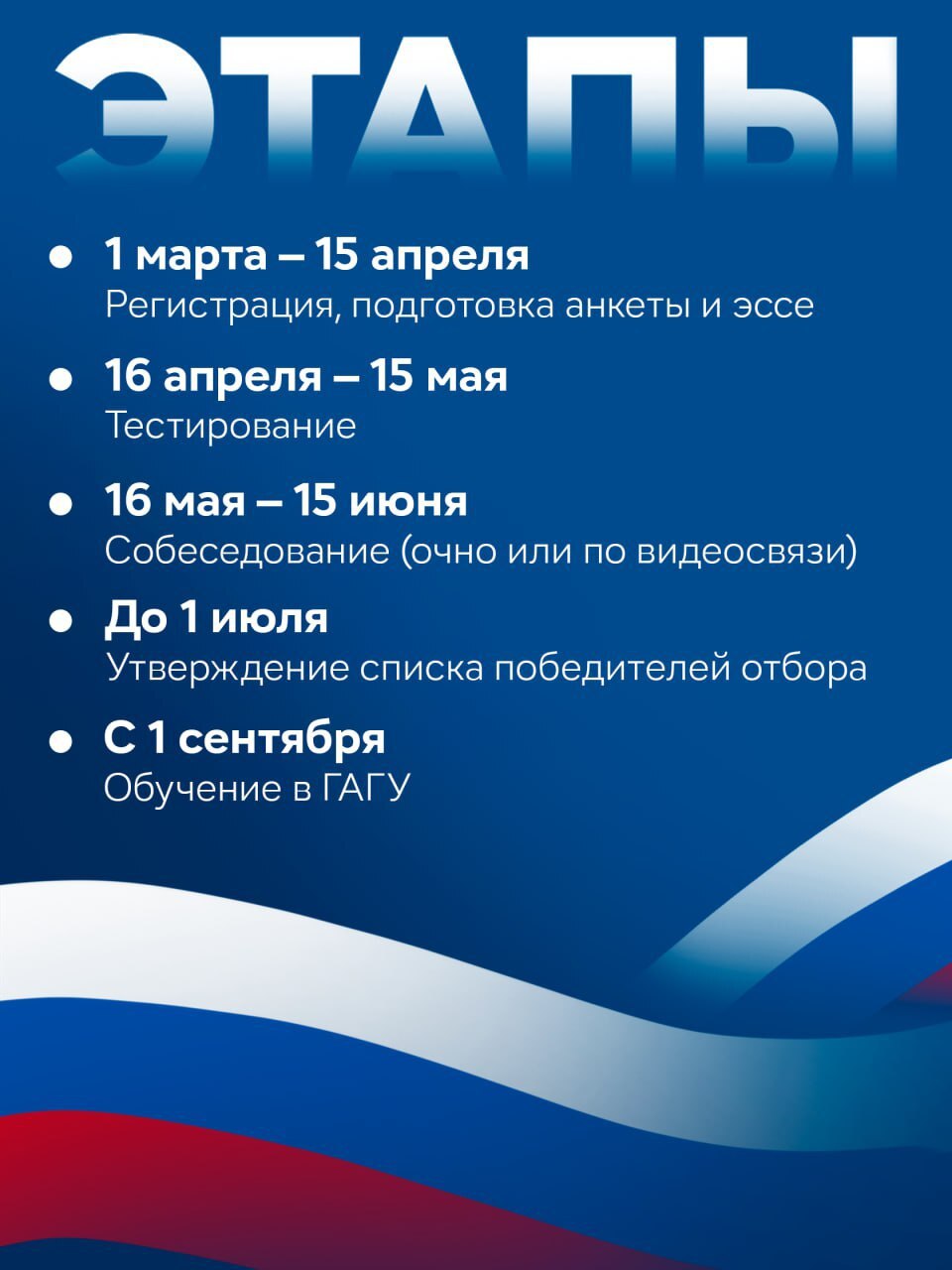 ЭТАПЫ

• 1 марта – 15 апреля
Регистрация, подготовка анкеты и эссе

• 16 апреля – 15 мая
Тестирование

• 16 мая – 15 июня
Собеседование (очно или по видеосвязи)

• До 1 июля
Утверждение списка победителей отбора

• С 1 сентября
Обучение в ГАГУ